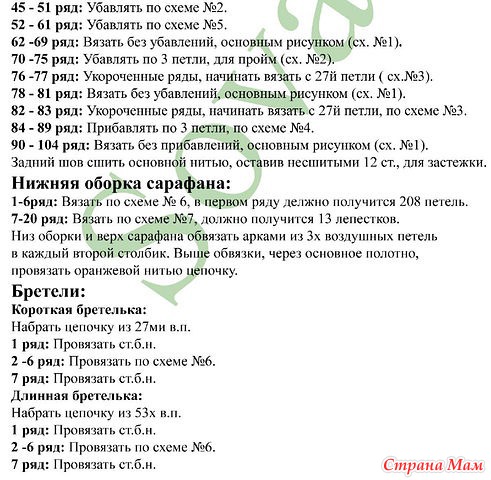 **45 - 51 ряд:** Убавлять по схеме №2.
**52 - 61 ряд:** Убавлять по схеме №5.
**62 -69 ряд:** Вязать без убавлений, основным рисунком (сх. №1).
**70 -75 ряд:** Убавлять по 3 петли, для пройм (сх. №2).
**76 -77 ряд:** Укороченные ряды, начинать вязать с 27й петли ( сх.№3).
**78 - 81 ряд:** Вязать без убавлений, основным рисунком (сх. №1).
**82 - 83 ряд:** Укороченные ряды, начинать вязать с 27й петли, по схеме №3.
**84 - 89 ряд:** Прибавлять по 3 петли, по схеме №4.
**90 - 104 ряд:** Вязать без прибавлений, основным рисунком (сх. №1).
Задний шов сшить основной нитью, оставив несшитыми 12 ст., для застежки.

**Нижняя оборка сарафана:**
**1-6ряд:** Вязать по схеме № 6, в первом ряду делжно получится 208 петель.
**7-20 ряд:** Вязать по схеме №7, должно получится 13 лепестков.
Низ оборки и верх сарафана обвязать арками из 3х воздушных петель в каждый второй столбик. Выше обвязки, через основное полотно, провязать оранжевой нитью цепочку.

**Бретели:**
**Короткая бретелька:**
Набрать цепочку из 27ми в.п.
**1 ряд:** Провязать ст.б.н.
**2 -6 ряд:** Провязать по схеме №6.
**7 ряд:** Провязать ст.б.н.
**Длинная бретелька:**
Набрать цепочку из 53х в.п.
**1 ряд:** Провязать ст.б.н.
**2 -6 ряд:** Провязать по схеме №6.
**7 ряд:** Провязать ст.б.н.

Sova

Страна Мам